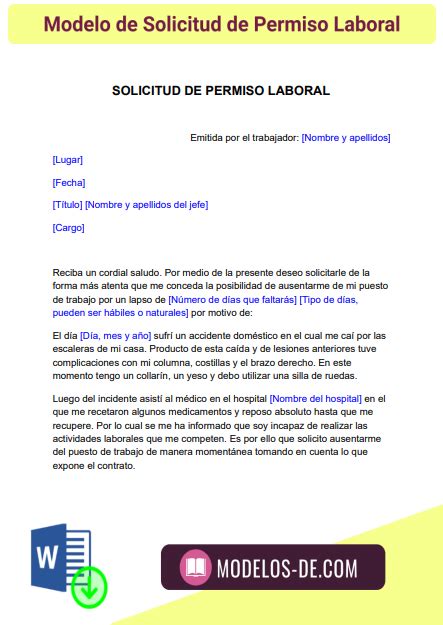 Modelo de Solicitud de Permiso Laboral

SOLICITUD DE PERMISO LABORAL

Emitida por el trabajador: [Nombre y apellidos]

[Lugar]

[Fecha]

[Título] [Nombre y apellidos del jefe]

[Cargo]

Reciba un cordial saludo. Por medio de la presente deseo solicitarle de la forma más atenta que me conceda la posibilidad de ausentarme de mi puesto de trabajo por un lapso de [Número de días que faltarás] [Tipo de días, pueden ser hábiles o naturales] por motivo de:

El día [Día, mes y año] sufrí un accidente doméstico en el cual me caí por las escaleras de mi casa. Producto de esta caída y de lesiones anteriores tuve complicaciones con mi columna, costillas y el brazo derecho. En este momento tengo un collarín, un yeso y debo utilizar una silla de ruedas.

Luego del incidente asistí al médico en el hospital [Nombre del hospital] en el que me recetaron algunos medicamentos y reposo absoluto hasta que me recupere. Por lo cual se me ha informado que soy incapaz de realizar las actividades laborales que me competen. Es por ello que solicito ausentarme del puesto de trabajo de manera momentánea tomando en cuenta lo que expone el contrato.

W

MODELOS-DE.COM